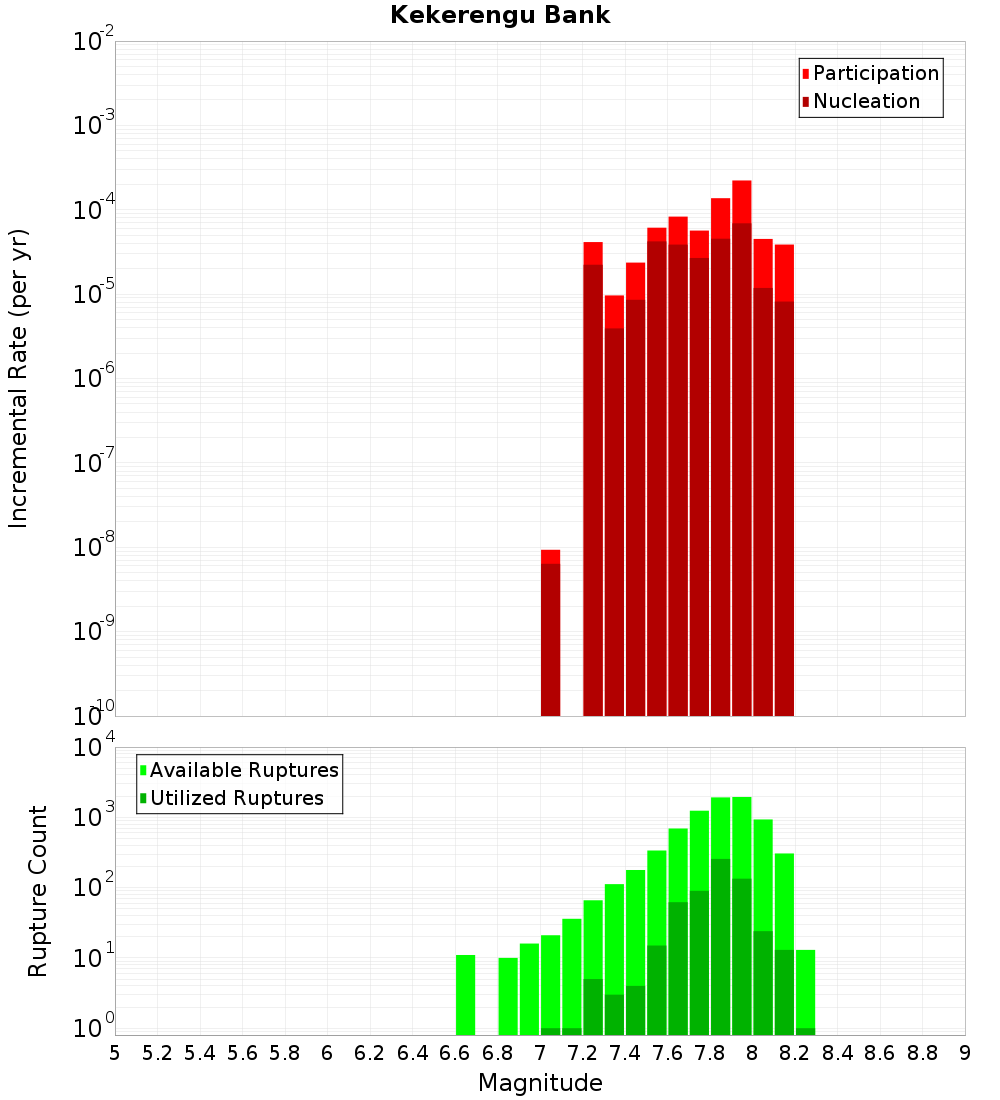 Kekerengu Bank

Incremental Rate (per yr)

$10^{-2}$
$10^{-3}$
$10^{-4}$
$10^{-5}$
$10^{-6}$
$10^{-7}$
$10^{-8}$
$10^{-9}$
$10^{-10}$

Participation
Nucleation

Rupture Count

$10^{4}$
$10^{3}$
$10^{2}$
$10^{1}$
$10^{0}$

Available Ruptures
Utilized Ruptures

5 5.2 5.4 5.6 5.8 6 6.2 6.4 6.6 6.8 7 7.2 7.4 7.6 7.8 8 8.2 8.4 8.6 8.8 9

Magnitude